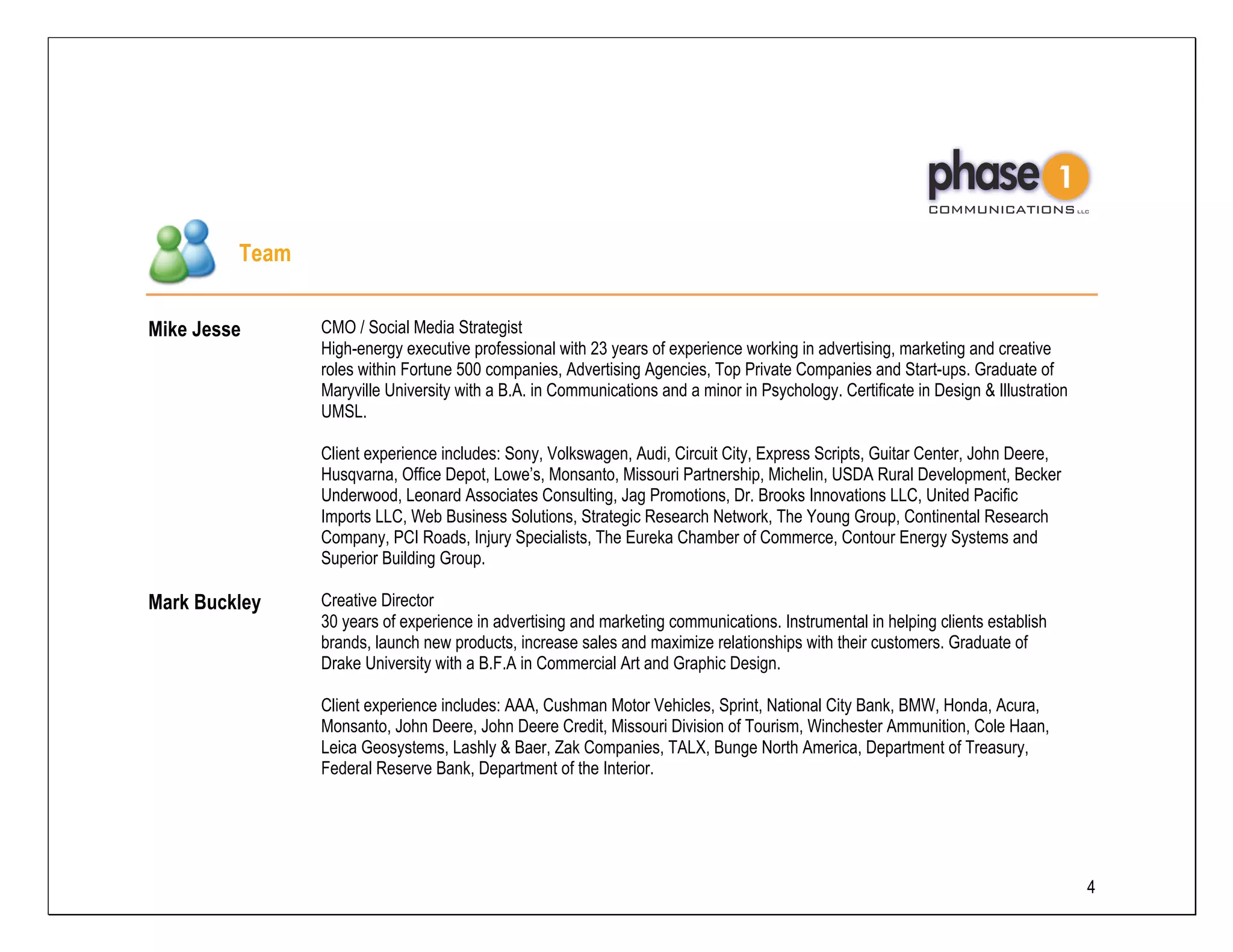 phase 1
COMMUNICATIONS LLC

Team

Mike Jesse

CMO / Social Media Strategist
High-energy executive professional with 23 years of experience working in advertising, marketing and creative roles within Fortune 500 companies, Advertising Agencies, Top Private Companies and Start-ups. Graduate of Maryville University with a B.A. in Communications and a minor in Psychology. Certificate in Design & Illustration UMSL.

Client experience includes: Sony, Volkswagen, Audi, Circuit City, Express Scripts, Guitar Center, John Deere, Husqvarna, Office Depot, Lowe's, Monsanto, Missouri Partnership, Michelin, USDA Rural Development, Becker Underwood, Leonard Associates Consulting, Jag Promotions, Dr. Brooks Innovations LLC, United Pacific Imports LLC, Web Business Solutions, Strategic Research Network, The Young Group, Continental Research Company, PCI Roads, Injury Specialists, The Eureka Chamber of Commerce, Contour Energy Systems and Superior Building Group.

Mark Buckley

Creative Director
30 years of experience in advertising and marketing communications. Instrumental in helping clients establish brands, launch new products, increase sales and maximize relationships with their customers. Graduate of Drake University with a B.F.A in Commercial Art and Graphic Design.

Client experience includes: AAA, Cushman Motor Vehicles, Sprint, National City Bank, BMW, Honda, Acura, Monsanto, John Deere, John Deere Credit, Missouri Division of Tourism, Winchester Ammunition, Cole Haan, Leica Geosystems, Lashly & Baer, Zak Companies, TALX, Bunge North America, Department of Treasury, Federal Reserve Bank, Department of the Interior.

4